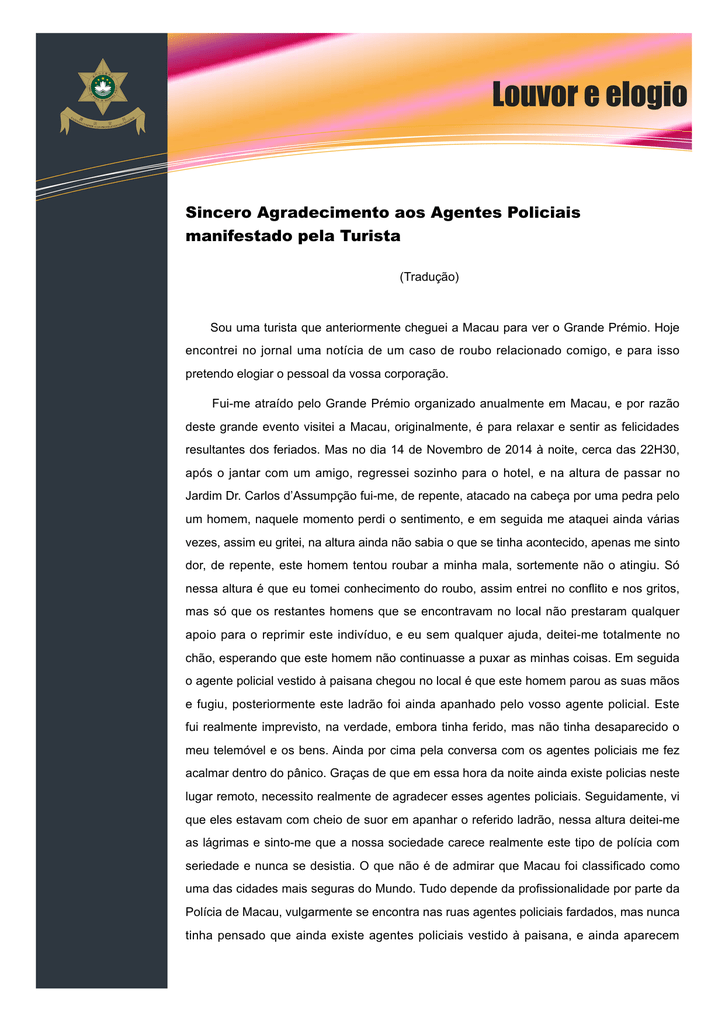 Louvor e elogio

Sincero Agradecimento aos Agentes Policiais manifestado pela Turista

(Tradução)

Sou uma turista que anteriormente cheguei a Macau para ver o Grande Prémio. Hoje encontrei no jornal uma notícia de um caso de roubo relacionado comigo, e para isso pretendo elogiar o pessoal da vossa corporação.

Fui-me atraído pelo Grande Prémio organizado anualmente em Macau, e por razão deste grande evento visitei a Macau, originalmente, é para relaxar e sentir as felicidades resultantes dos feriados. Mas no dia 14 de Novembro de 2014 à noite, cerca das 22H30, após o jantar com um amigo, regressei sozinho para o hotel, e na altura de passar no Jardim Dr. Carlos d'Assumpção fui-me, de repente, atacado na cabeça por uma pedra pelo um homem, naquele momento perdi o sentimento, e em seguida me ataquei ainda várias vezes, assim eu gritei, na altura ainda não sabia o que se tinha acontecido, apenas me sinto dor, de repente, este homem tentou roubar a minha mala, sortemente não o atingiu. Só nessa altura é que eu tomei conhecimento do roubo, assim entrei no conflito e nos gritos, mas só que os restantes homens que se encontravam no local não prestaram qualquer apoio para o reprimir este indivíduo, e eu sem qualquer ajuda, deitei-me totalmente no chão, esperando que este homem não continuasse a puxar as minhas coisas. Em seguida o agente policial vestido à paisana chegou no local é que este homem parou as suas mãos e fugiu, posteriormente este ladrão foi ainda apanhado pelo vosso agente policial. Este fui realmente imprevisto, na verdade, embora tinha ferido, mas não tinha desaparecido o meu telemóvel e os bens. Ainda por cima pela conversa com os agentes policiais me fez acalmar dentro do pânico. Graças de que em essa hora da noite ainda existe policias neste lugar remoto, necessito realmente de agradecer esses agentes policiais. Seguidamente, vi que eles estavam com cheio de suor em apanhar o referido ladrão, nessa altura deitei-me as lágrimas e sinto-me que a nossa sociedade carece realmente este tipo de polícia com seriedade e nunca se desistia. O que não é de admirar que Macau foi classificado como uma das cidades mais seguras do Mundo. Tudo depende da profissionalidade por parte da Polícia de Macau, vulgarmente se encontra nas ruas agentes policiais fardados, mas nunca tinha pensado que ainda existe agentes policiais vestido à paisana, e ainda aparecem